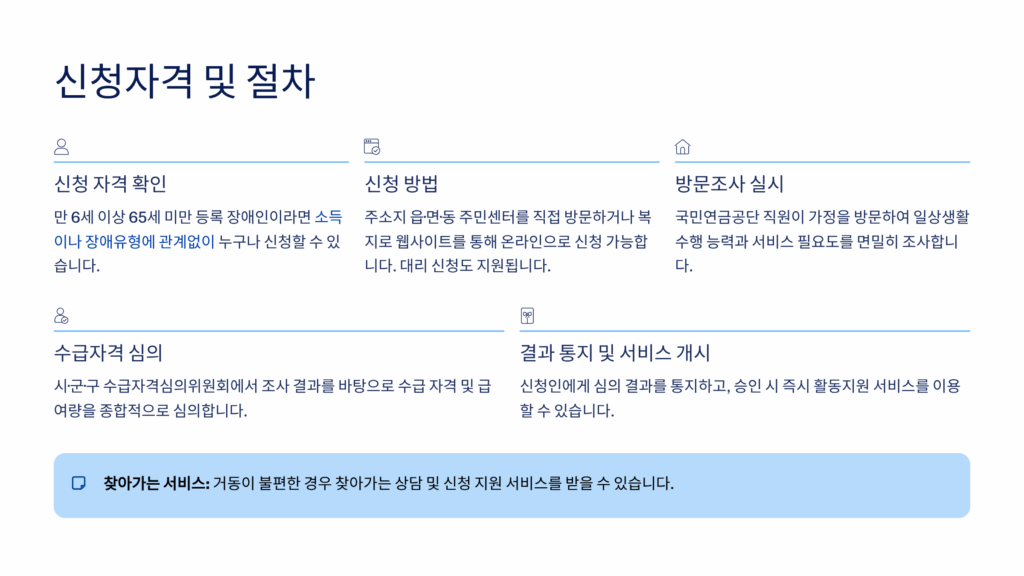 신청자격 및 절차

신청 자격 확인

만 6세 이상 65세 미만 등록 장애인이라면 소득이나 장애유형에 관계없이 누구나 신청할 수 있습니다.

신청 방법

주소지 읍·면·동 주민센터를 직접 방문하거나 복지로 웹사이트를 통해 온라인으로 신청 가능합니다. 대리 신청도 지원됩니다.

방문조사 실시

국민연금공단 직원이 가정을 방문하여 일상생활 수행 능력과 서비스 필요도를 면밀히 조사합니다.

수급자격 심의

시·군·구 수급자격심의위원회에서 조사 결과를 바탕으로 수급 자격 및 급여량을 종합적으로 심의합니다.

결과 통지 및 서비스 개시

신청인에게 심의 결과를 통지하고, 승인 시 즉시 활동지원 서비스를 이용할 수 있습니다.

찾아가는 서비스: 거동이 불편한 경우 찾아가는 상담 및 신청 지원 서비스를 받을 수 있습니다.